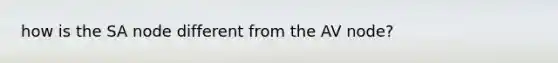 how is the SA node different from the AV node?